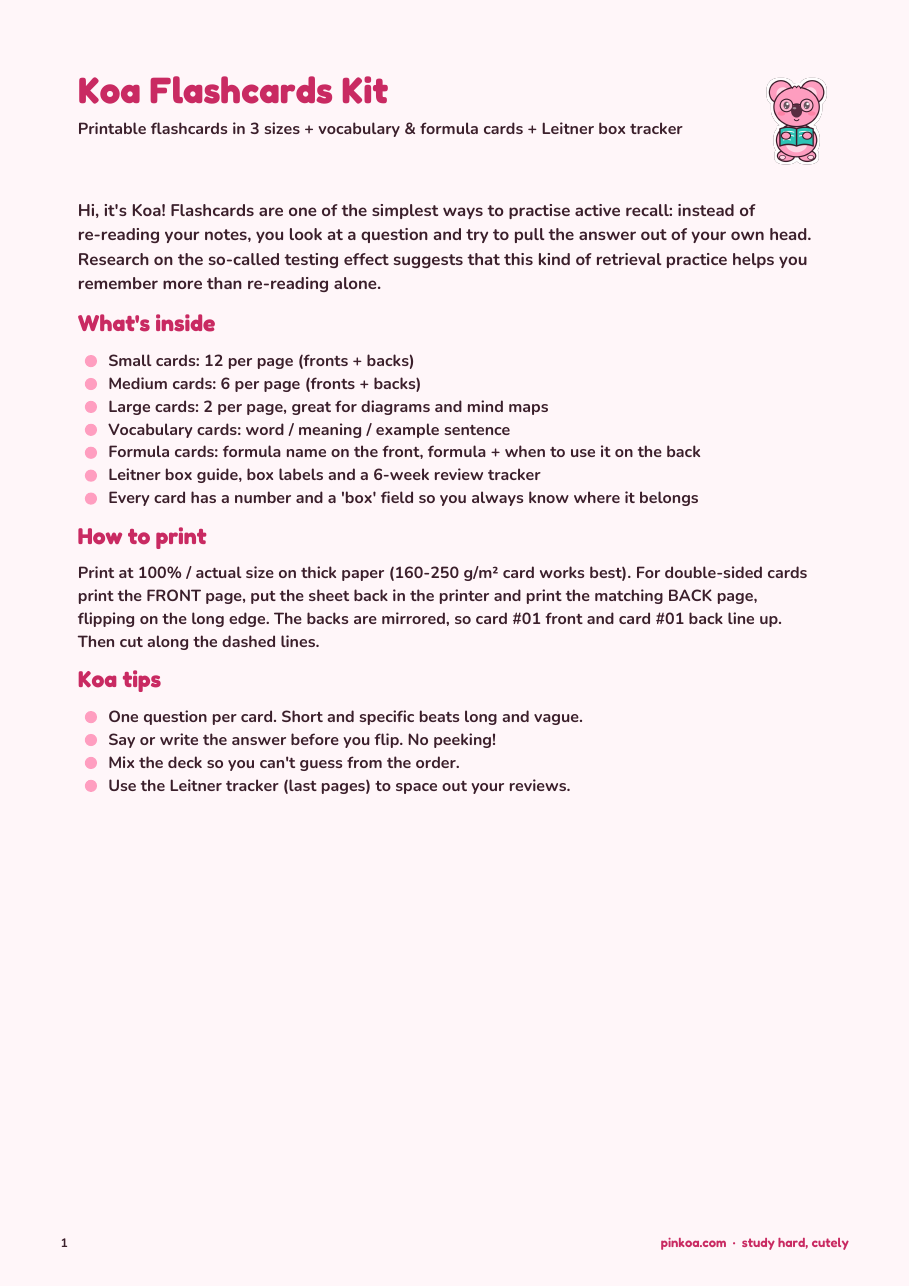 Koa Flashcards Kit

Printable flashcards in 3 sizes + vocabulary & formula cards + Leitner box tracker

Hi, it's Koa! Flashcards are one of the simplest ways to practise active recall: instead of re-reading your notes, you look at a question and try to pull the answer out of your own head. Research on the so-called testing effect suggests that this kind of retrieval practice helps you remember more than re-reading alone.

What's inside

• Small cards: 12 per page (fronts + backs)
• Medium cards: 6 per page (fronts + backs)
• Large cards: 2 per page, great for diagrams and mind maps
• Vocabulary cards: word / meaning / example sentence
• Formula cards: formula name on the front, formula + when to use it on the back
• Leitner box guide, box labels and a 6-week review tracker
• Every card has a number and a 'box' field so you always know where it belongs

How to print

Print at 100% / actual size on thick paper (160-250 g/m² card works best). For double-sided cards print the FRONT page, put the sheet back in the printer and print the matching BACK page, flipping on the long edge. The backs are mirrored, so card #01 front and card #01 back line up. Then cut along the dashed lines.

Koa tips

• One question per card. Short and specific beats long and vague.
• Say or write the answer before you flip. No peeking!
• Mix the deck so you can't guess from the order.
• Use the Leitner tracker (last pages) to space out your reviews.

1

pinkoa.com · study hard, cutely